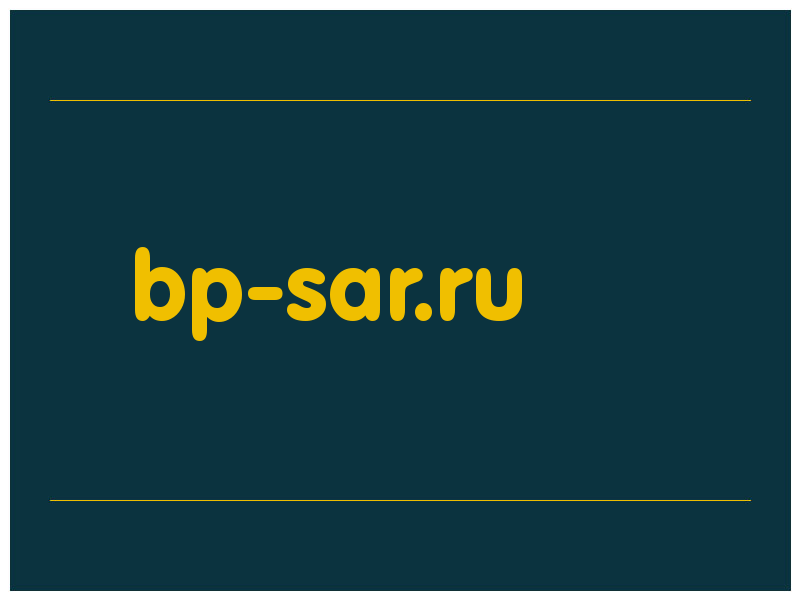 bp-sar.ru